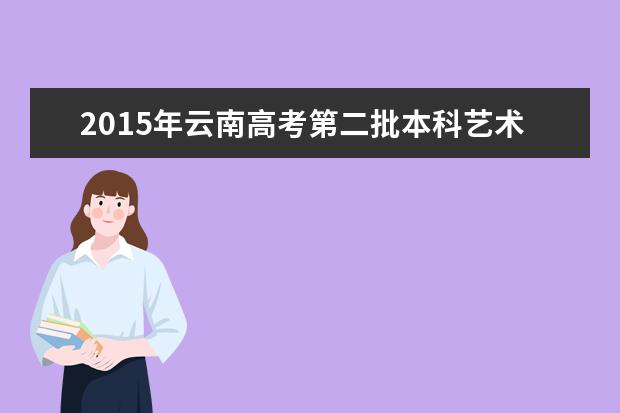 2015年云南高考第二批本科艺术